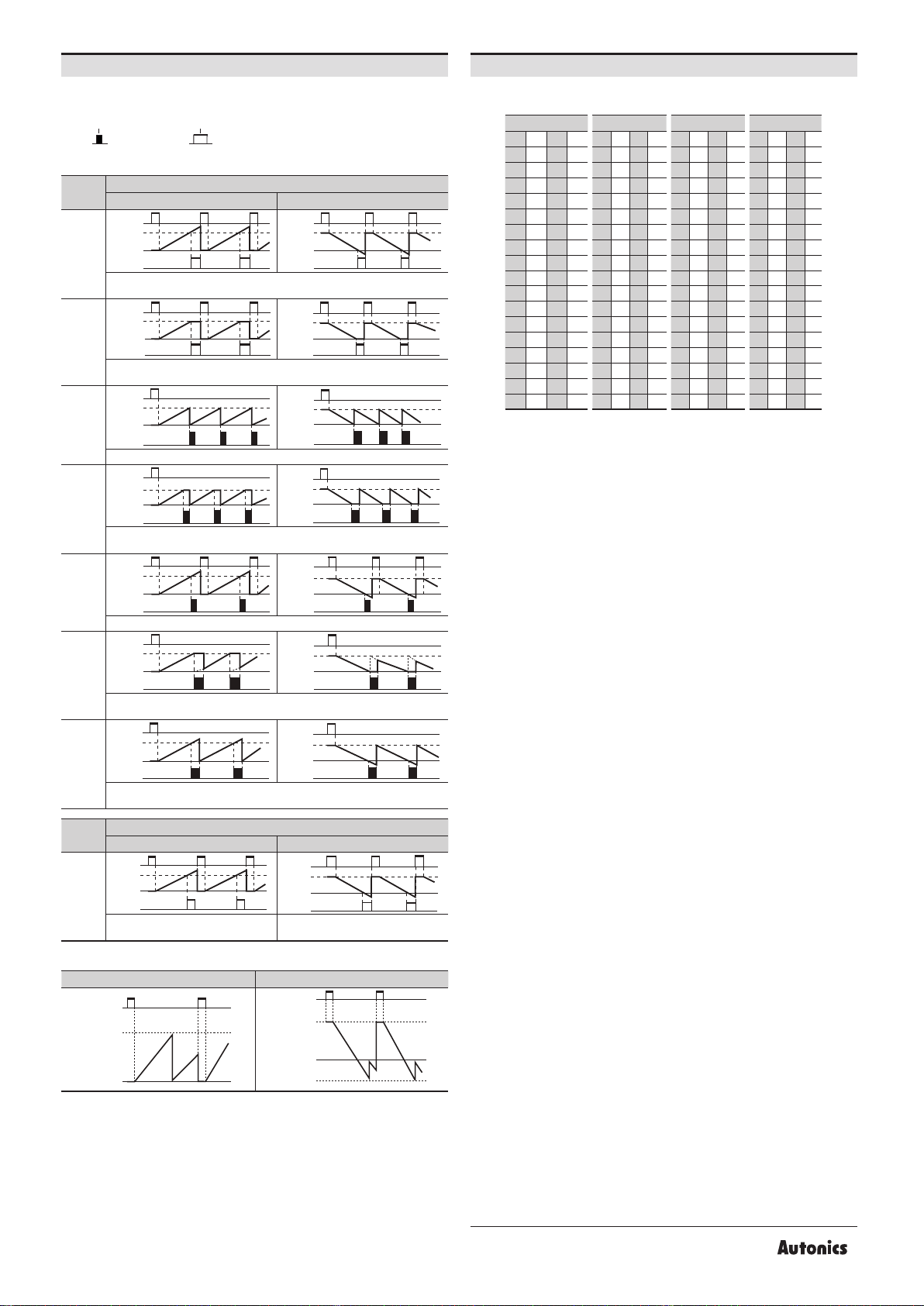 Autonics